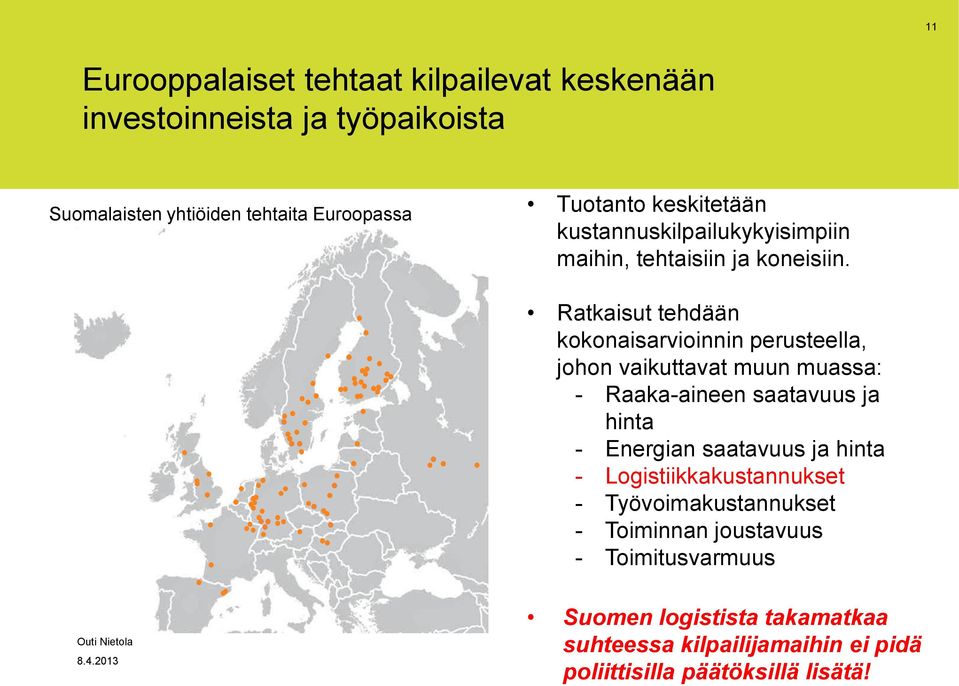 11

Eurooppalaiset tehtaat kilpailevat keskenään investoinneista ja työpaikoista

Suomalaisten yhtiöiden tehtaita Euroopassa

• Tuotanto keskitetään kustannuskilpailukykyisimpiin maihin, tehtaisiin ja koneisiin.

• Ratkaisut tehdään kokonaisarvioinnin perusteella, johon vaikuttavat muun muassa:
- Raaka-aineen saatavuus ja hinta
- Energian saatavuus ja hinta
- Logistiikkakustannukset
- Työvoimakustannukset
- Toiminnan joustavuus
- Toimitusvarmuus

• Suomen logistista takamatkaa suhteessa kilpailijamaihin ei pidä poliittisilla päätöksillä lisätä!

Outi Nietola
8.4.2013